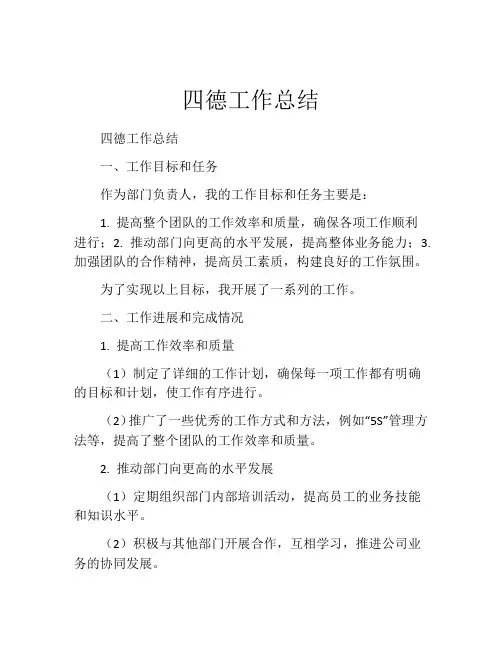 四德工作总结

四德工作总结

一、工作目标和任务

作为部门负责人，我的工作目标和任务主要是：

1. 提高整个团队的工作效率和质量，确保各项工作顺利进行；2. 推动部门向更高的水平发展，提高整体业务能力；3. 加强团队的合作精神，提高员工素质，构建良好的工作氛围。

为了实现以上目标，我开展了一系列的工作。

二、工作进展和完成情况

1. 提高工作效率和质量

（1）制定了详细的工作计划，确保每一项工作都有明确的目标和计划，使工作有序进行。

（2）推广了一些优秀的工作方式和方法，例如“5S”管理方法等，提高了整个团队的工作效率和质量。

2. 推动部门向更高的水平发展

（1）定期组织部门内部培训活动，提高员工的业务技能和知识水平。

（2）积极与其他部门开展合作，互相学习，推进公司业务的协同发展。